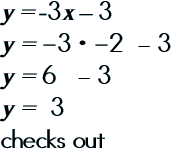 $y = -3x - 3$

$y = -3 \cdot -2 - 3$

$y = 6 - 3$

$y = 3$

checks out